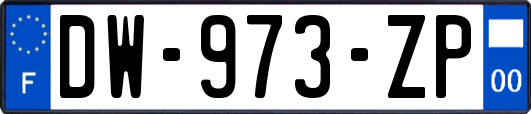 F
DW-973-ZP
00